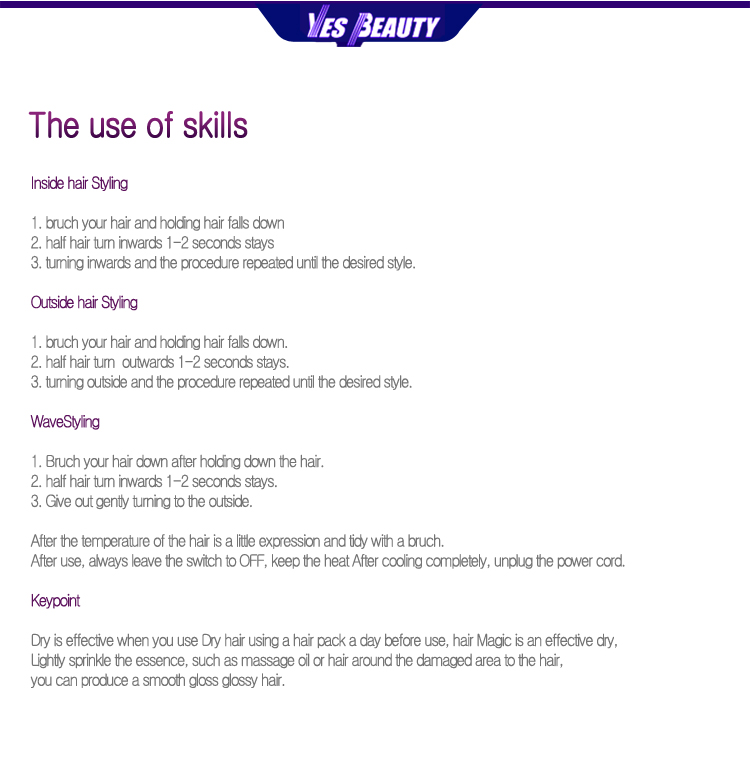 YES BEAUTY

The use of skills

Inside hair Styling

1. bruch your hair and holding hair falls down
2. half hair turn inwards 1-2 seconds stays
3. turning inwards and the procedure repeated until the desired style.

Outside hair Styling

1. bruch your hair and holding hair falls down.
2. half hair turn outwards 1-2 seconds stays.
3. turning outside and the procedure repeated until the desired style.

WaveStyling

1. Bruch your hair down after holding down the hair.
2. half hair turn inwards 1-2 seconds stays.
3. Give out gently turning to the outside.

After the temperature of the hair is a little expression and tidy with a bruch.
After use, always leave the switch to OFF, keep the heat After cooling completely, unplug the power cord.

Keypoint

Dry is effective when you use Dry hair using a hair pack a day before use, hair Magic is an effective dry, Lightly sprinkle the essence, such as massage oil or hair around the damaged area to the hair, you can produce a smooth gloss glossy hair.